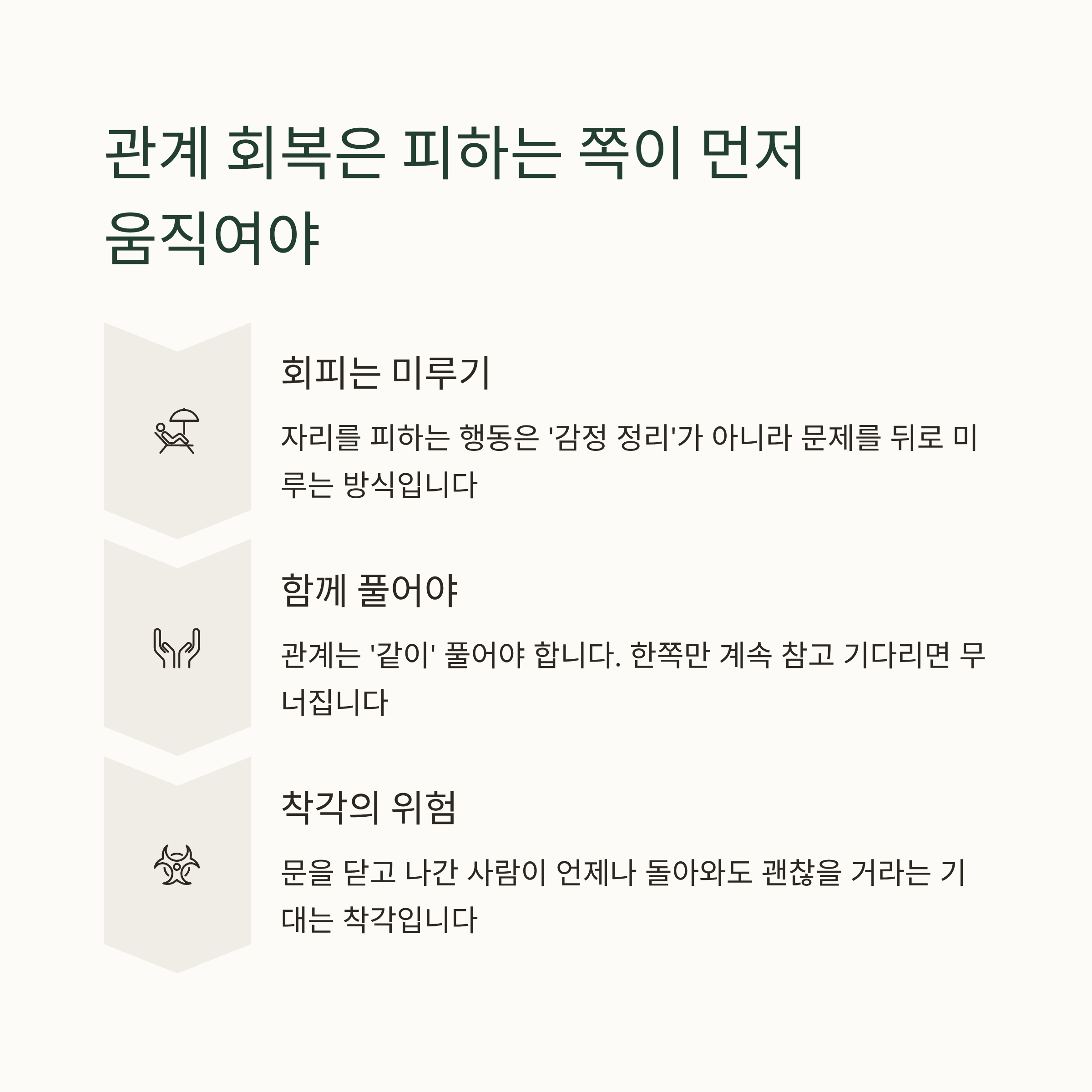 관계 회복은 피하는 쪽이 먼저 움직여야

회피는 미루기

자리를 피하는 행동은 '감정 정리'가 아니라 문제를 뒤로 미루는 방식입니다

함께 풀어야

관계는 '같이' 풀어야 합니다. 한쪽만 계속 참고 기다리면 무너집니다

착각의 위험

문을 닫고 나간 사람이 언제나 돌아와도 괜찮을 거라는 기대는 착각입니다